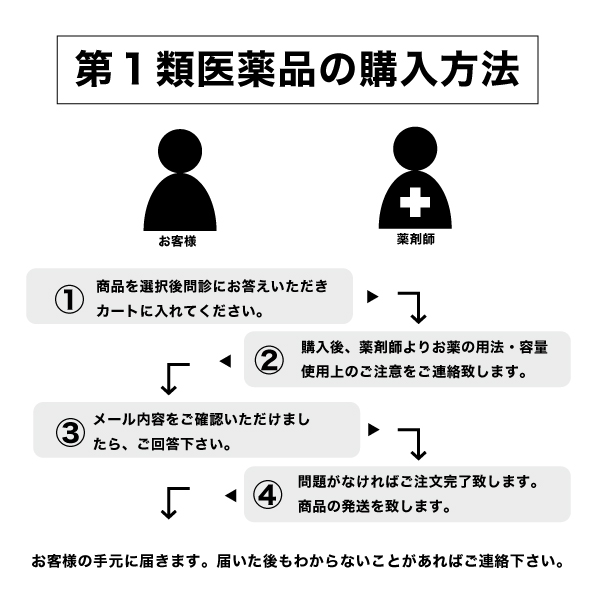 第１類医薬品の購入方法

お客様

薬剤師

① 商品を選択後問診にお答えいただきカートに入れてください。

② 購入後、薬剤師よりお薬の用法・容量使用上のご注意をご連絡致します。

③ メール内容をご確認いただけましたら、ご回答下さい。

④ 問題がなければご注文完了致します。商品の発送を致します。

お客様の手元に届きます。届いた後もわからないことがあればご連絡下さい。